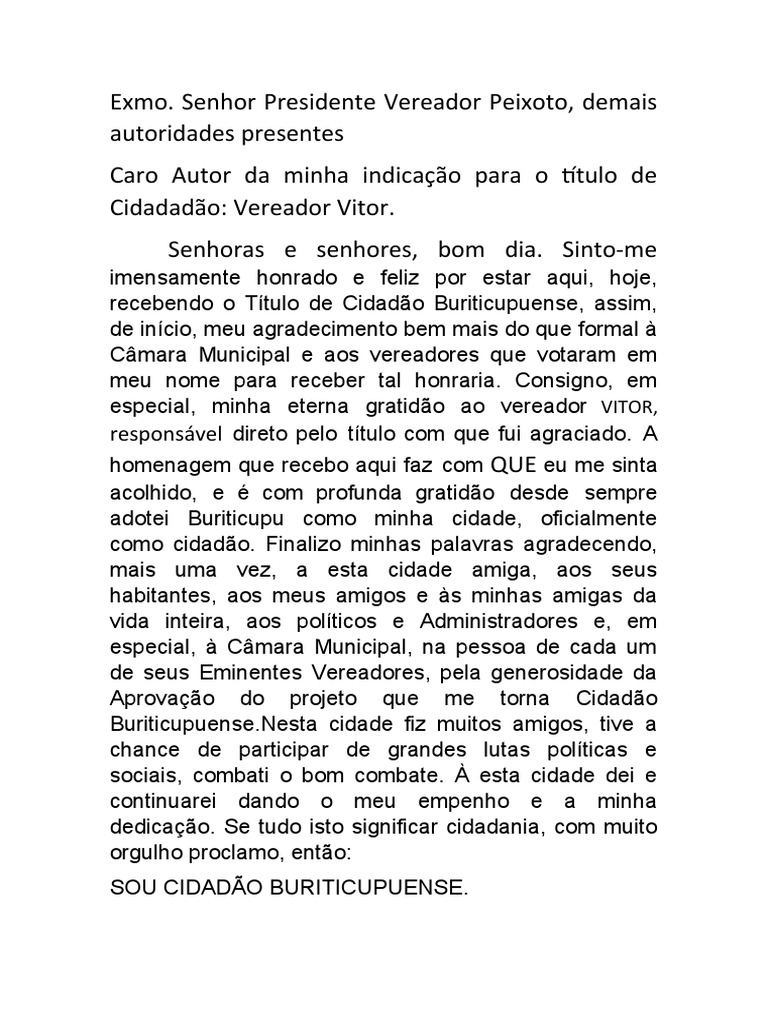 Exmo. Senhor Presidente Vereador Peixoto, demais autoridades presentes

Caro Autor da minha indicação para o título de Cidadadão: Vereador Vitor.

Senhoras e senhores, bom dia. Sinto-me imensamente honrado e feliz por estar aqui, hoje, recebendo o Título de Cidadão Buriticupuense, assim, de início, meu agradecimento bem mais do que formal à Câmara Municipal e aos vereadores que votaram em meu nome para receber tal honraria. Consigno, em especial, minha eterna gratidão ao vereador VITOR, responsável direto pelo título com que fui agraciado. A homenagem que recebo aqui faz com QUE eu me sinta acolhido, e é com profunda gratidão desde sempre adotei Buriticupu como minha cidade, oficialmente como cidadão. Finalizo minhas palavras agradecendo, mais uma vez, a esta cidade amiga, aos seus habitantes, aos meus amigos e às minhas amigas da vida inteira, aos políticos e Administradores e, em especial, à Câmara Municipal, na pessoa de cada um de seus Eminentes Vereadores, pela generosidade da Aprovação do projeto que me torna Cidadão Buriticupuense.Nesta cidade fiz muitos amigos, tive a chance de participar de grandes lutas políticas e sociais, combati o bom combate. À esta cidade dei e continuarei dando o meu empenho e a minha dedicação. Se tudo isto significar cidadania, com muito orgulho proclamo, então:

SOU CIDADÃO BURITICUPUENSE.